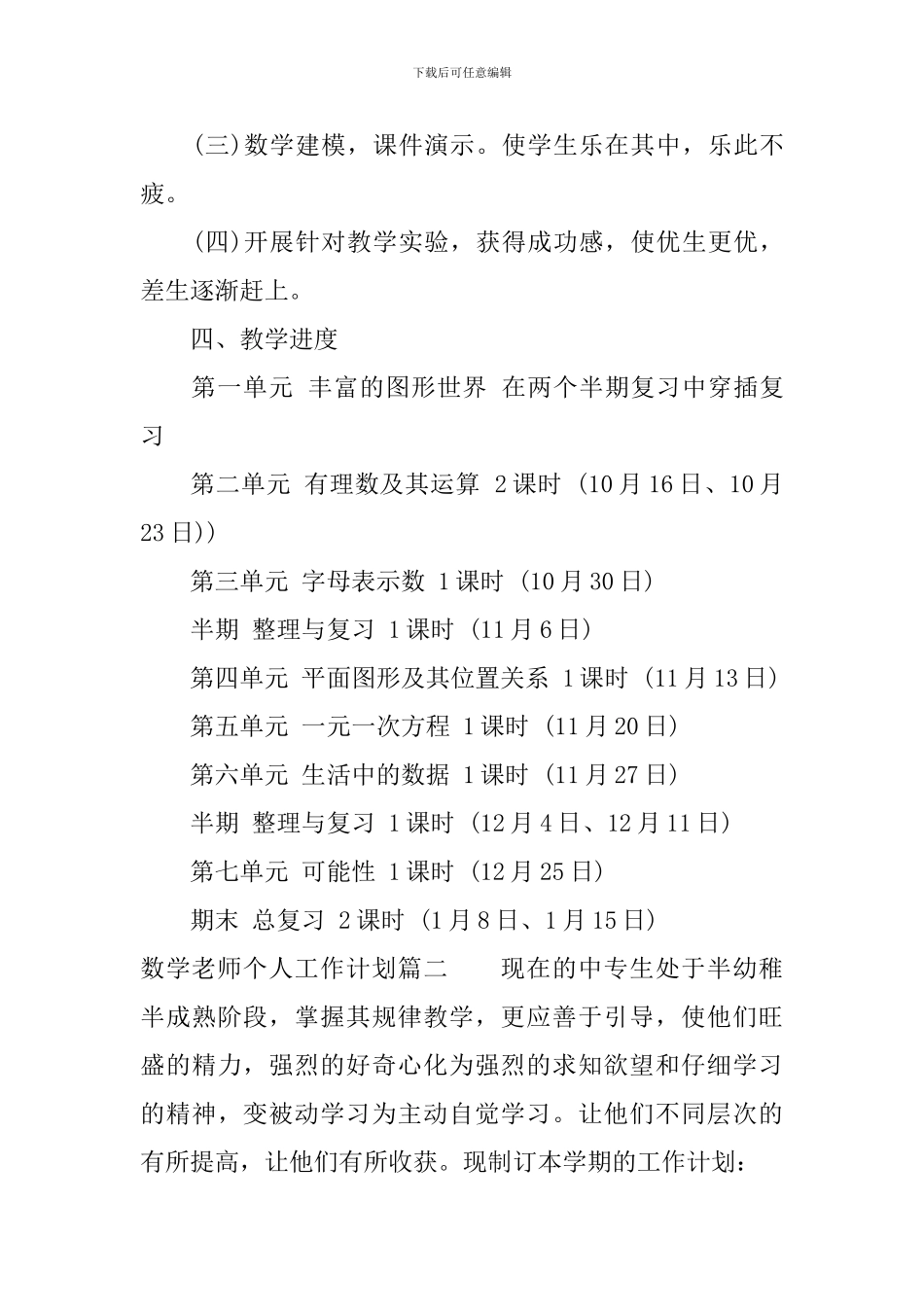 下载后可任意编辑

(三)数学建模，课件演示。使学生乐在其中，乐此不疲。

(四)开展针对教学实验，获得成功感，使优生更优，差生逐渐赶上。

四、教学进度

第一单元 丰富的图形世界 在两个半期复习中穿插复习

第二单元 有理数及其运算 2课时 (10月16日、10月23日))

第三单元 字母表示数 1课时 (10月30日)

半期 整理与复习 1课时 (11月6日)

第四单元 平面图形及其位置关系 1课时 (11月13日)

第五单元 一元一次方程 1课时 (11月20日)

第六单元 生活中的数据 1课时 (11月27日)

半期 整理与复习 1课时 (12月4日、12月11日)

第七单元 可能性 1课时 (12月25日)

期末 总复习 2课时 (1月8日、1月15日)

数学老师个人工作计划篇二 现在的中专生处于半幼稚半成熟阶段，掌握其规律教学，更应善于引导，使他们旺盛的精力，强烈的好奇心化为强烈的求知欲望和仔细学习的精神，变被动学习为主动自觉学习。让他们不同层次的有所提高，让他们有所收获。现制订本学期的工作计划：